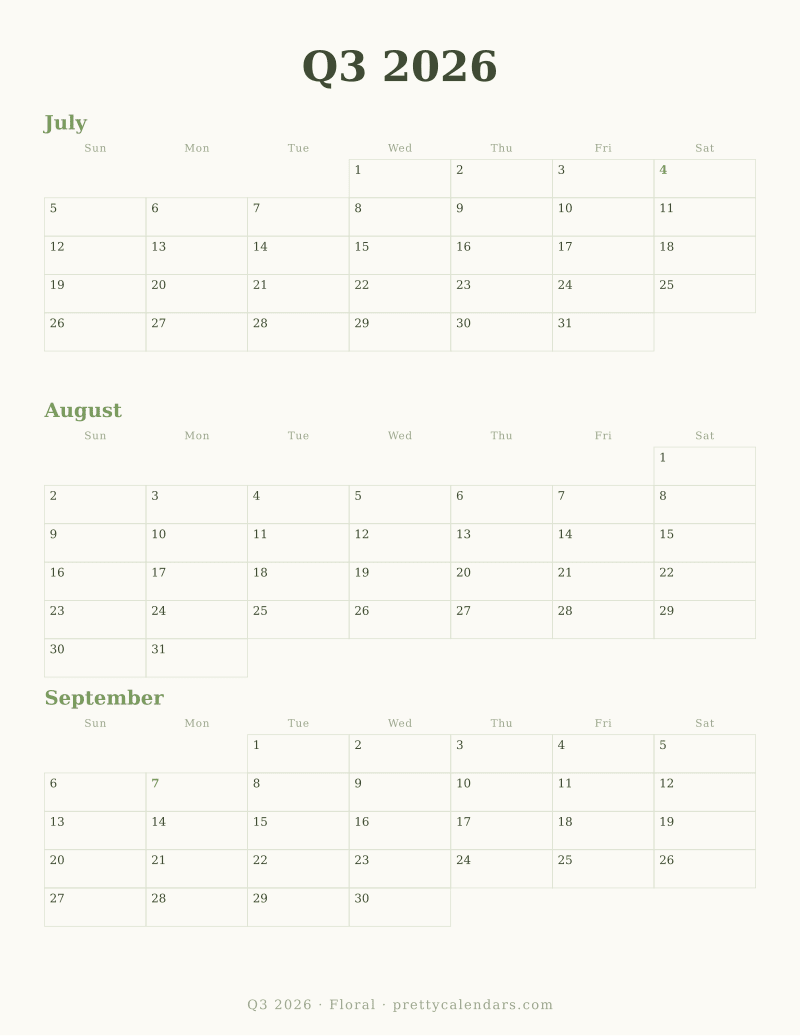 Q3 2026

July

| Sun | Mon | Tue | Wed | Thu | Fri | Sat |
|---|---|---|---|---|---|---|
| | | | 1 | 2 | 3 | 4 |
| 5 | 6 | 7 | 8 | 9 | 10 | 11 |
| 12 | 13 | 14 | 15 | 16 | 17 | 18 |
| 19 | 20 | 21 | 22 | 23 | 24 | 25 |
| 26 | 27 | 28 | 29 | 30 | 31 | |

August

| Sun | Mon | Tue | Wed | Thu | Fri | Sat |
|---|---|---|---|---|---|---|
| | | | | | | 1 |
| 2 | 3 | 4 | 5 | 6 | 7 | 8 |
| 9 | 10 | 11 | 12 | 13 | 14 | 15 |
| 16 | 17 | 18 | 19 | 20 | 21 | 22 |
| 23 | 24 | 25 | 26 | 27 | 28 | 29 |
| 30 | 31 | | | | | |

September

| Sun | Mon | Tue | Wed | Thu | Fri | Sat |
|---|---|---|---|---|---|---|
| | | 1 | 2 | 3 | 4 | 5 |
| 6 | 7 | 8 | 9 | 10 | 11 | 12 |
| 13 | 14 | 15 | 16 | 17 | 18 | 19 |
| 20 | 21 | 22 | 23 | 24 | 25 | 26 |
| 27 | 28 | 29 | 30 | | | |

Q3 2026 · Floral · prettycalendars.com